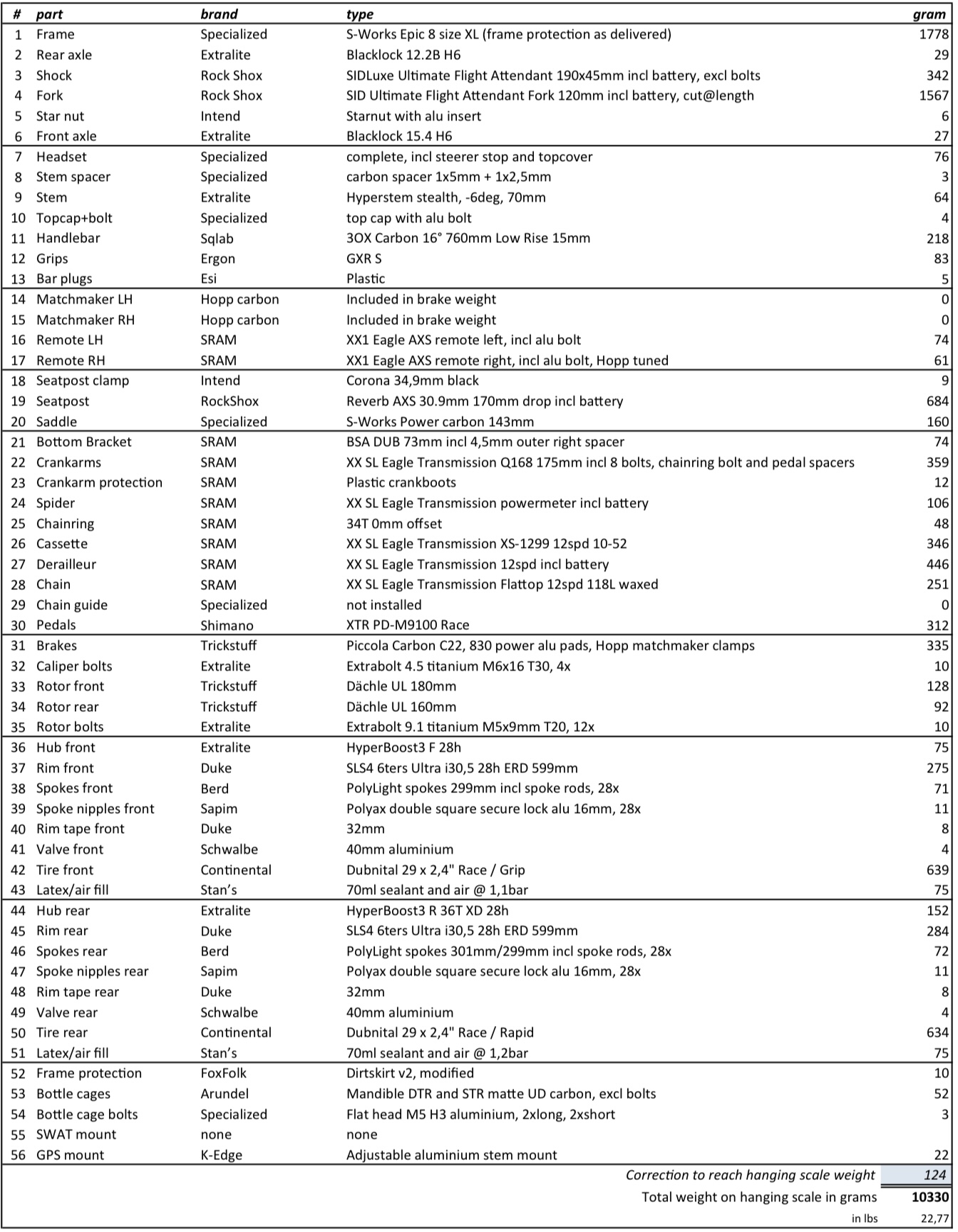 | # | part | brand | type | gram |
|---|---|---|---|---|
| 1 | Frame | Specialized | S-Works Epic 8 size XL (frame protection as delivered) | 1778 |
| 2 | Rear axle | Extralite | Blacklock 12.2B H6 | 29 |
| 3 | Shock | Rock Shox | SIDLuxe Ultimate Flight Attendant 190x45mm incl battery, excl bolts | 342 |
| 4 | Fork | Rock Shox | SID Ultimate Flight Attendant Fork 120mm incl battery, cut@length | 1567 |
| 5 | Star nut | Intend | Starnut with alu insert | 6 |
| 6 | Front axle | Extralite | Blacklock 15.4 H6 | 27 |
| 7 | Headset | Specialized | complete, incl steerer stop and topcover | 76 |
| 8 | Stem spacer | Specialized | carbon spacer 1x5mm + 1x2,5mm | 3 |
| 9 | Stem | Extralite | Hyperstem stealth, -6deg, 70mm | 64 |
| 10 | Topcap+bolt | Specialized | top cap with alu bolt | 4 |
| 11 | Handlebar | Sqlab | 3OX Carbon 16° 760mm Low Rise 15mm | 218 |
| 12 | Grips | Ergon | GXR S | 83 |
| 13 | Bar plugs | Esi | Plastic | 5 |
| 14 | Matchmaker LH | Hopp carbon | Included in brake weight | 0 |
| 15 | Matchmaker RH | Hopp carbon | Included in brake weight | 0 |
| 16 | Remote LH | SRAM | XX1 Eagle AXS remote left, incl alu bolt | 74 |
| 17 | Remote RH | SRAM | XX1 Eagle AXS remote right, incl alu bolt, Hopp tuned | 61 |
| 18 | Seatpost clamp | Intend | Corona 34,9mm black | 9 |
| 19 | Seatpost | RockShox | Reverb AXS 30.9mm 170mm drop incl battery | 684 |
| 20 | Saddle | Specialized | S-Works Power carbon 143mm | 160 |
| 21 | Bottom Bracket | SRAM | BSA DUB 73mm incl 4,5mm outer right spacer | 74 |
| 22 | Crankarms | SRAM | XX SL Eagle Transmission Q168 175mm incl 8 bolts, chainring bolt and pedal spacers | 359 |
| 23 | Crankarm protection | SRAM | Plastic crankboots | 12 |
| 24 | Spider | SRAM | XX SL Eagle Transmission powermeter incl battery | 106 |
| 25 | Chainring | SRAM | 34T 0mm offset | 48 |
| 26 | Cassette | SRAM | XX SL Eagle Transmission XS-1299 12spd 10-52 | 346 |
| 27 | Derailleur | SRAM | XX SL Eagle Transmission 12spd incl battery | 446 |
| 28 | Chain | SRAM | XX SL Eagle Transmission Flattop 12spd 118L waxed | 251 |
| 29 | Chain guide | Specialized | not installed | 0 |
| 30 | Pedals | Shimano | XTR PD-M9100 Race | 312 |
| 31 | Brakes | Trickstuff | Piccola Carbon C22, 830 power alu pads, Hopp matchmaker clamps | 335 |
| 32 | Caliper bolts | Extralite | Extrabolt 4.5 titanium M6x16 T30, 4x | 10 |
| 33 | Rotor front | Trickstuff | Dächle UL 180mm | 128 |
| 34 | Rotor rear | Trickstuff | Dächle UL 160mm | 92 |
| 35 | Rotor bolts | Extralite | Extrabolt 9.1 titanium M5x9mm T20, 12x | 10 |
| 36 | Hub front | Extralite | HyperBoost3 F 28h | 75 |
| 37 | Rim front | Duke | SLS4 6ters Ultra i30,5 28h ERD 599mm | 275 |
| 38 | Spokes front | Berd | PolyLight spokes 299mm incl spoke rods, 28x | 71 |
| 39 | Spoke nipples front | Sapim | Polyax double square secure lock alu 16mm, 28x | 11 |
| 40 | Rim tape front | Duke | 32mm | 8 |
| 41 | Valve front | Schwalbe | 40mm aluminium | 4 |
| 42 | Tire front | Continental | Dubnital 29 x 2,4" Race / Grip | 639 |
| 43 | Latex/air fill | Stan's | 70ml sealant and air @ 1,1bar | 75 |
| 44 | Hub rear | Extralite | HyperBoost3 R 36T XD 28h | 152 |
| 45 | Rim rear | Duke | SLS4 6ters Ultra i30,5 28h ERD 599mm | 284 |
| 46 | Spokes rear | Berd | PolyLight spokes 301mm/299mm incl spoke rods, 28x | 72 |
| 47 | Spoke nipples rear | Sapim | Polyax double square secure lock alu 16mm, 28x | 11 |
| 48 | Rim tape rear | Duke | 32mm | 8 |
| 49 | Valve rear | Schwalbe | 40mm aluminium | 4 |
| 50 | Tire rear | Continental | Dubnital 29 x 2,4" Race / Rapid | 634 |
| 51 | Latex/air fill | Stan's | 70ml sealant and air @ 1,2bar | 75 |
| 52 | Frame protection | FoxFolk | Dirtskirt v2, modified | 10 |
| 53 | Bottle cages | Arundel | Mandible DTR and STR matte UD carbon, excl bolts | 52 |
| 54 | Bottle cage bolts | Specialized | Flat head M5 H3 aluminium, 2xlong, 2xshort | 3 |
| 55 | SWAT mount | none | none | |
| 56 | GPS mount | K-Edge | Adjustable aluminium stem mount | 22 |
| | | | Correction to reach hanging scale weight | 124 |
| | | | Total weight on hanging scale in grams | 10330 |
| | | | in lbs | 22,77 |